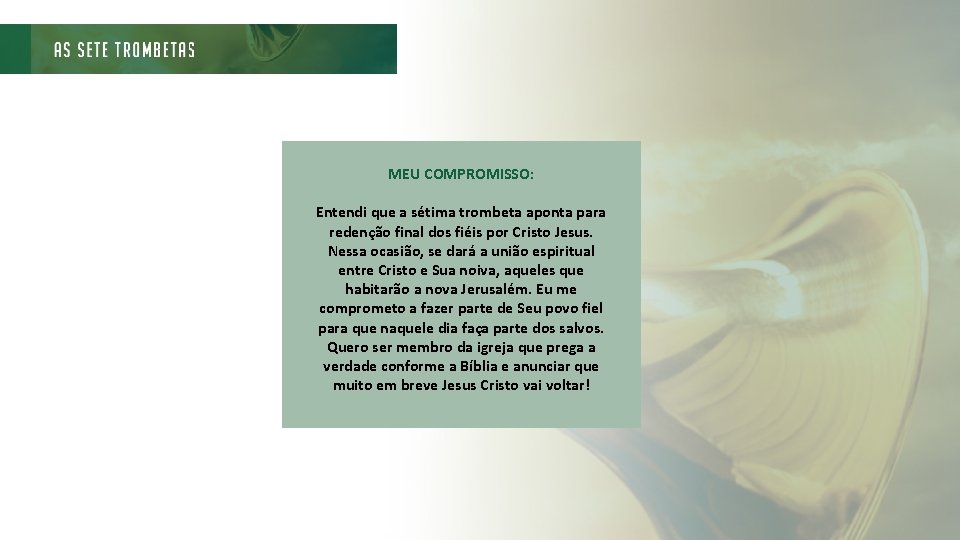 AS SETE TROMBETAS

MEU COMPROMISSO:

Entendi que a sétima trombeta aponta para redenção final dos fiéis por Cristo Jesus. Nessa ocasião, se dará a união espiritual entre Cristo e Sua noiva, aqueles que habitarão a nova Jerusalém. Eu me comprometo a fazer parte de Seu povo fiel para que naquele dia faça parte dos salvos. Quero ser membro da igreja que prega a verdade conforme a Bíblia e anunciar que muito em breve Jesus Cristo vai voltar!